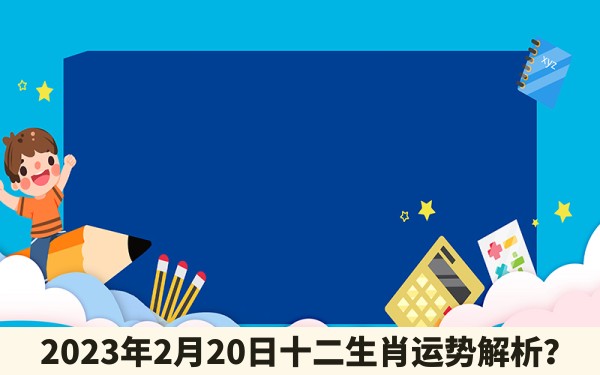 xyz

2023年2月20日十二生肖运势解析?